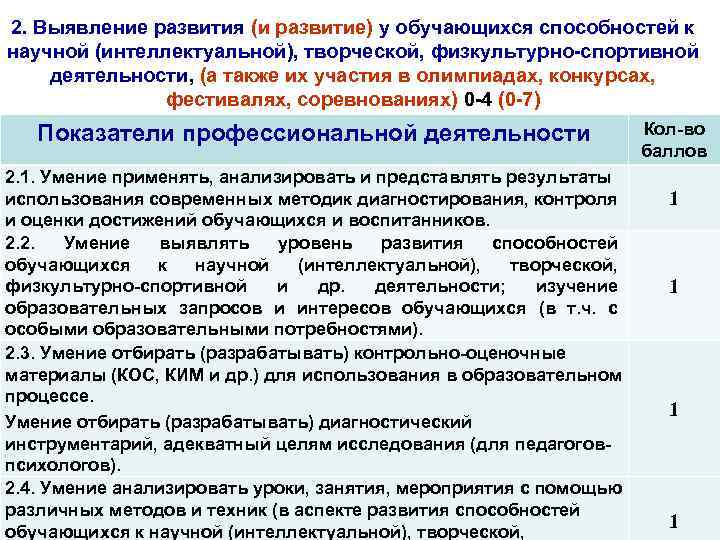 2. Выявление развития (и развитие) у обучающихся способностей к научной (интеллектуальной), творческой, физкультурно-спортивной деятельности, (а также их участия в олимпиадах, конкурсах, фестивалях, соревнованиях) 0-4 (0-7)

| Показатели профессиональной деятельности | Кол-во баллов |
|---|---|
| 2.1. Умение применять, анализировать и представлять результаты использования современных методик диагностирования, контроля и оценки достижений обучающихся и воспитанников. | 1 |
| 2.2. Умение выявлять уровень развития способностей обучающихся к научной (интеллектуальной), творческой, физкультурно-спортивной и др. деятельности; изучение образовательных запросов и интересов обучающихся (в т.ч. с особыми образовательными потребностями). | 1 |
| 2.3. Умение отбирать (разрабатывать) контрольно-оценочные материалы (КОС, КИМ и др.) для использования в образовательном процессе. Умение отбирать (разрабатывать) диагностический инструментарий, адекватный целям исследования (для педагогов-психологов). | 1 |
| 2.4. Умение анализировать уроки, занятия, мероприятия с помощью различных методов и техник (в аспекте развития способностей обучающихся к научной (интеллектуальной), творческой, | 1 |